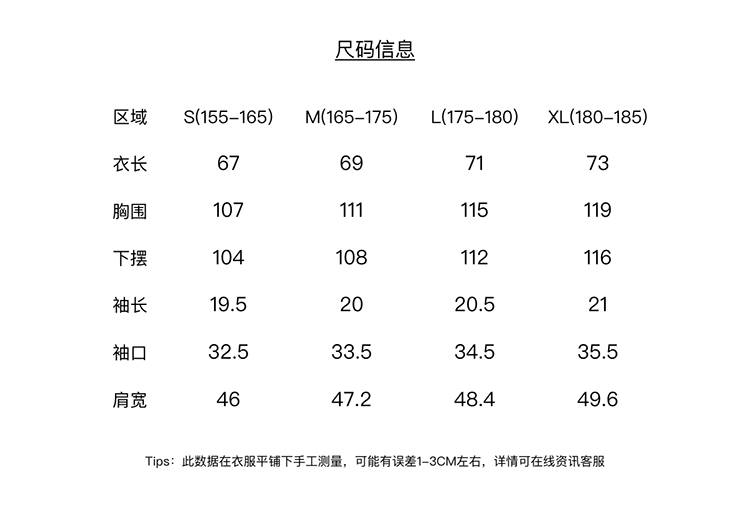 尺码信息

| 区域 | S(155-165) | M(165-175) | L(175-180) | XL(180-185) |
|---|---|---|---|---|
| 衣长 | 67 | 69 | 71 | 73 |
| 胸围 | 107 | 111 | 115 | 119 |
| 下摆 | 104 | 108 | 112 | 116 |
| 袖长 | 19.5 | 20 | 20.5 | 21 |
| 袖口 | 32.5 | 33.5 | 34.5 | 35.5 |
| 肩宽 | 46 | 47.2 | 48.4 | 49.6 |

Tips：此数据在衣服平铺下手工测量，可能有误差1-3CM左右，详情可在线资讯客服